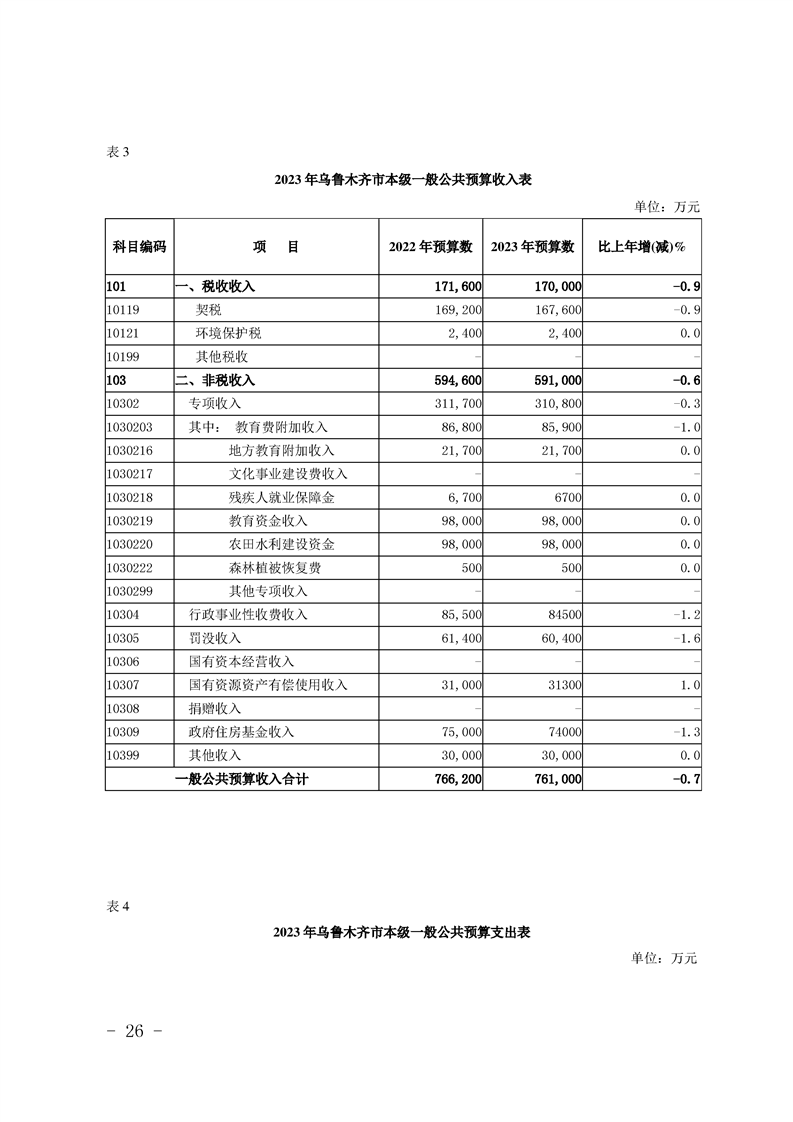 表 3

2023 年乌鲁木齐市本级一般公共预算收入表

单位：万元

| 科目编码 | 项　　目 | 2022 年预算数 | 2023 年预算数 | 比上年增(减)% |
|---|---|---|---|---|
| 101 | 一、税收收入 | 171,600 | 170,000 | -0.9 |
| 10119 | 契税 | 169,200 | 167,600 | -0.9 |
| 10121 | 环境保护税 | 2,400 | 2,400 | 0.0 |
| 10199 | 其他税收 | - | - | - |
| 103 | 二、非税收入 | 594,600 | 591,000 | -0.6 |
| 10302 | 专项收入 | 311,700 | 310,800 | -0.3 |
| 1030203 | 其中：　教育费附加收入 | 86,800 | 85,900 | -1.0 |
| 1030216 | 地方教育附加收入 | 21,700 | 21,700 | 0.0 |
| 1030217 | 文化事业建设费收入 | - | - | - |
| 1030218 | 残疾人就业保障金 | 6,700 | 6700 | 0.0 |
| 1030219 | 教育资金收入 | 98,000 | 98,000 | 0.0 |
| 1030220 | 农田水利建设资金 | 98,000 | 98,000 | 0.0 |
| 1030222 | 森林植被恢复费 | 500 | 500 | 0.0 |
| 1030299 | 其他专项收入 | - | - | - |
| 10304 | 行政事业性收费收入 | 85,500 | 84500 | -1.2 |
| 10305 | 罚没收入 | 61,400 | 60,400 | -1.6 |
| 10306 | 国有资本经营收入 | - | - | - |
| 10307 | 国有资源资产有偿使用收入 | 31,000 | 31300 | 1.0 |
| 10308 | 捐赠收入 | - | - | - |
| 10309 | 政府住房基金收入 | 75,000 | 74000 | -1.3 |
| 10399 | 其他收入 | 30,000 | 30,000 | 0.0 |
| | 一般公共预算收入合计 | 766,200 | 761,000 | -0.7 |

表 4

2023 年乌鲁木齐市本级一般公共预算支出表

单位：万元

- 26 -